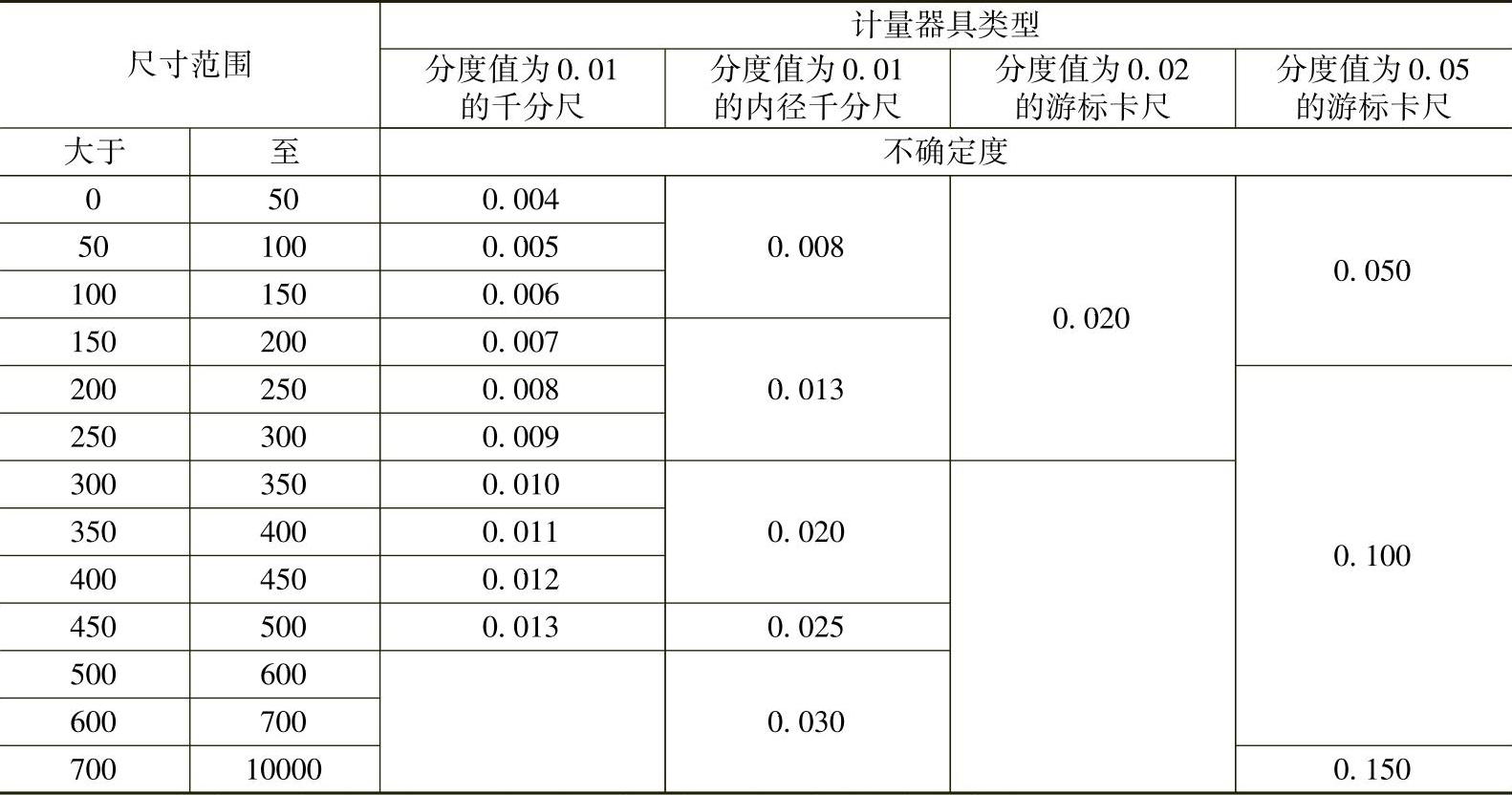 | 尺寸范围 | | 计量器具类型 | | | |
|---|---|---|---|---|---|
| | | 分度值为0.01的千分尺 | 分度值为0.01的内径千分尺 | 分度值为0.02的游标卡尺 | 分度值为0.05的游标卡尺 |
| 大于 | 至 | 不确定度 | | | |
| 0 | 50 | 0.004 | 0.008 | 0.020 | 0.050 |
| 50 | 100 | 0.005 | | | |
| 100 | 150 | 0.006 | | | |
| 150 | 200 | 0.007 | 0.013 | | |
| 200 | 250 | 0.008 | | | 0.100 |
| 250 | 300 | 0.009 | | | |
| 300 | 350 | 0.010 | 0.020 | | |
| 350 | 400 | 0.011 | | | |
| 400 | 450 | 0.012 | | | |
| 450 | 500 | 0.013 | 0.025 | | |
| 500 | 600 | | 0.030 | | |
| 600 | 700 | | | | |
| 700 | 10000 | | | | 0.150 |